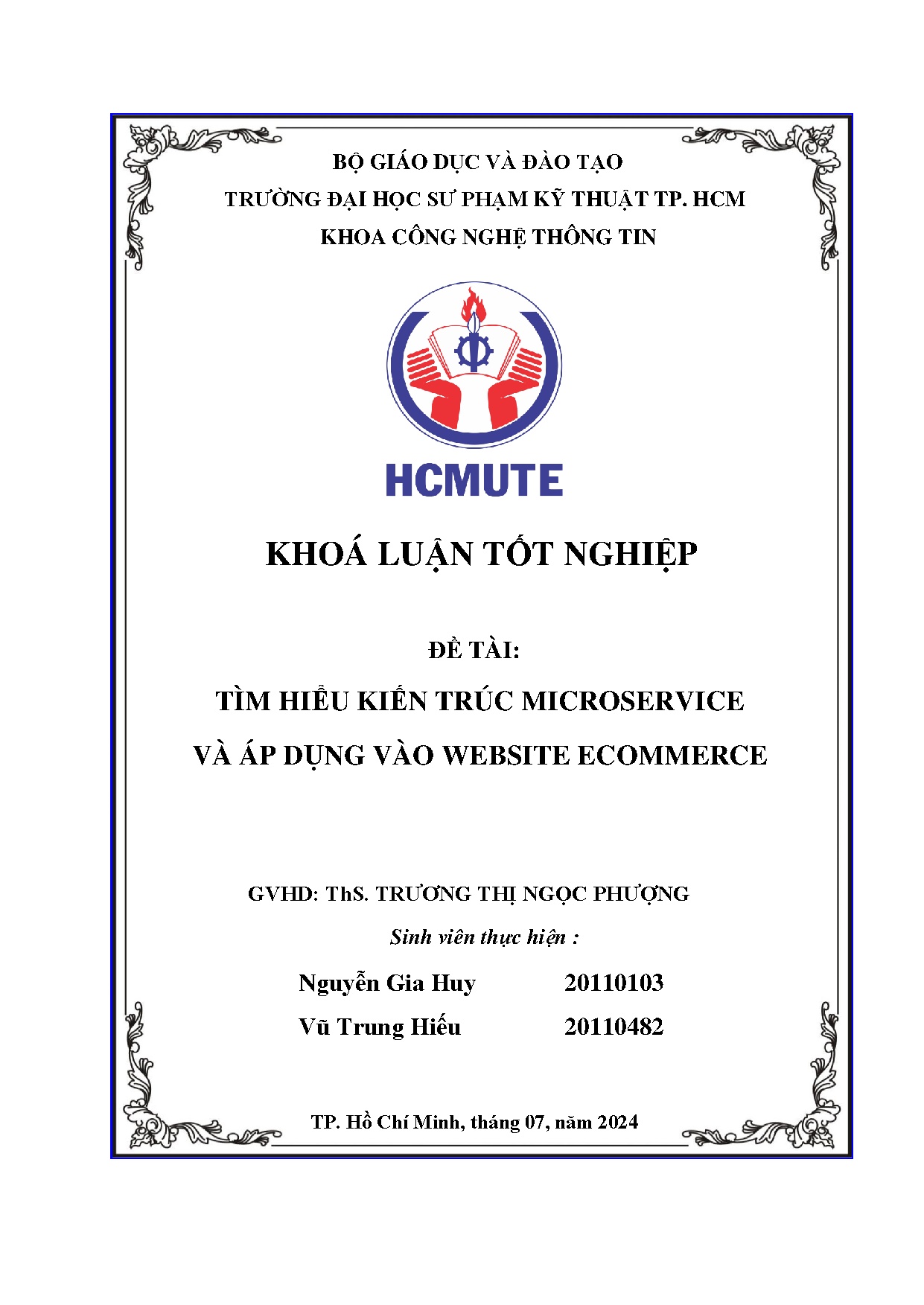 BỘ GIÁO DỤC VÀ ĐÀO TẠO
TRƯỜNG ĐẠI HỌC SƯ PHẠM KỸ THUẬT TP. HCM
KHOA CÔNG NGHỆ THÔNG TIN

HCMUTE

KHOÁ LUẬN TỐT NGHIỆP

ĐỀ TÀI:
TÌM HIỂU KIẾN TRÚC MICROSERVICE
VÀ ÁP DỤNG VÀO WEBSITE ECOMMERCE

GVHD: ThS. TRƯƠNG THỊ NGỌC PHƯỢNG
Sinh viên thực hiện :
Nguyễn Gia Huy 20110103
Vũ Trung Hiếu 20110482

TP. Hồ Chí Minh, tháng 07, năm 2024